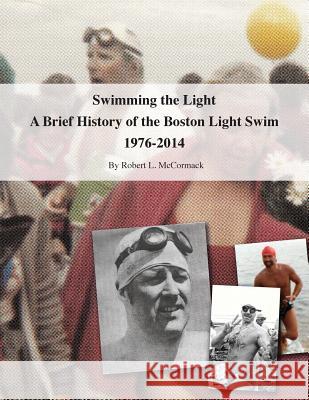 Swimming the Light
A Brief History of the Boston Light Swim
1976-2014

By Robert L. McCormack

Kraina Książek